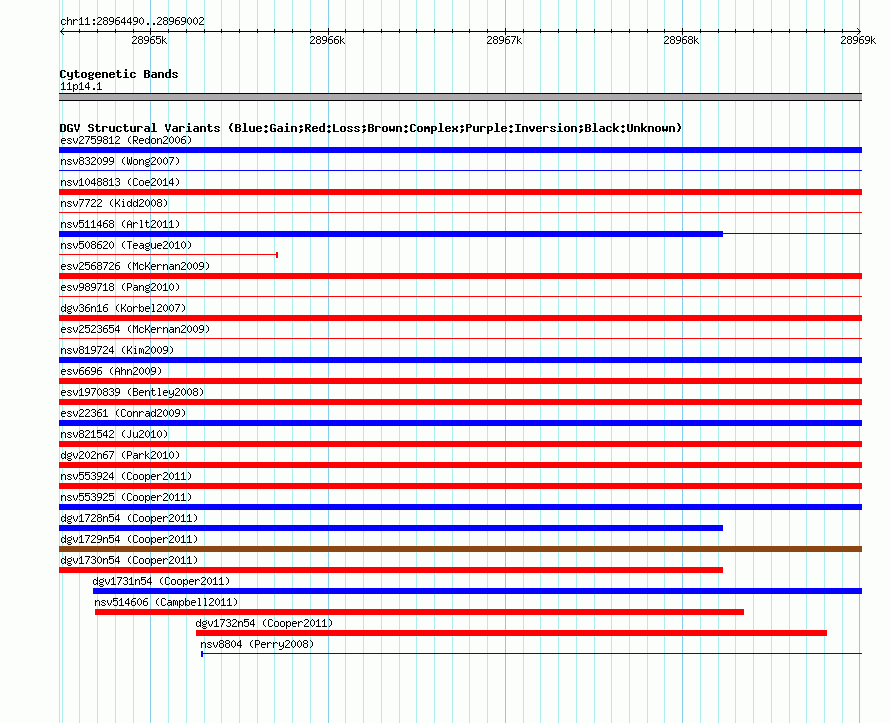 chr11:28964490..28969002

28965k 28966k 28967k 28968k 28969k

Cytogenetic Bands
11p14.1

DGV Structural Variants (Blue:Gain;Red:Loss;Brown:Complex;Purple:Inversion;Black:Unknown)
esv2759812 (Redon2006)
nsv832099 (Wong2007)
nsv1048813 (Coe2014)
nsv7722 (Kidd2008)
nsv511468 (Arlt2011)
nsv508620 (Teague2010)
esv2568726 (McKernan2009)
esv989718 (Pang2010)
dgv36n16 (Korbel2007)
esv2523654 (McKernan2009)
nsv819724 (Kim2009)
esv6696 (Ahn2009)
esv1970839 (Bentley2008)
esv22361 (Conrad2009)
nsv821542 (Ju2010)
dgv202n67 (Park2010)
nsv553924 (Cooper2011)
nsv553925 (Cooper2011)
dgv1728n54 (Cooper2011)
dgv1729n54 (Cooper2011)
dgv1730n54 (Cooper2011)
dgv1731n54 (Cooper2011)
nsv514606 (Campbell2011)
dgv1732n54 (Cooper2011)
nsv8804 (Perry2008)